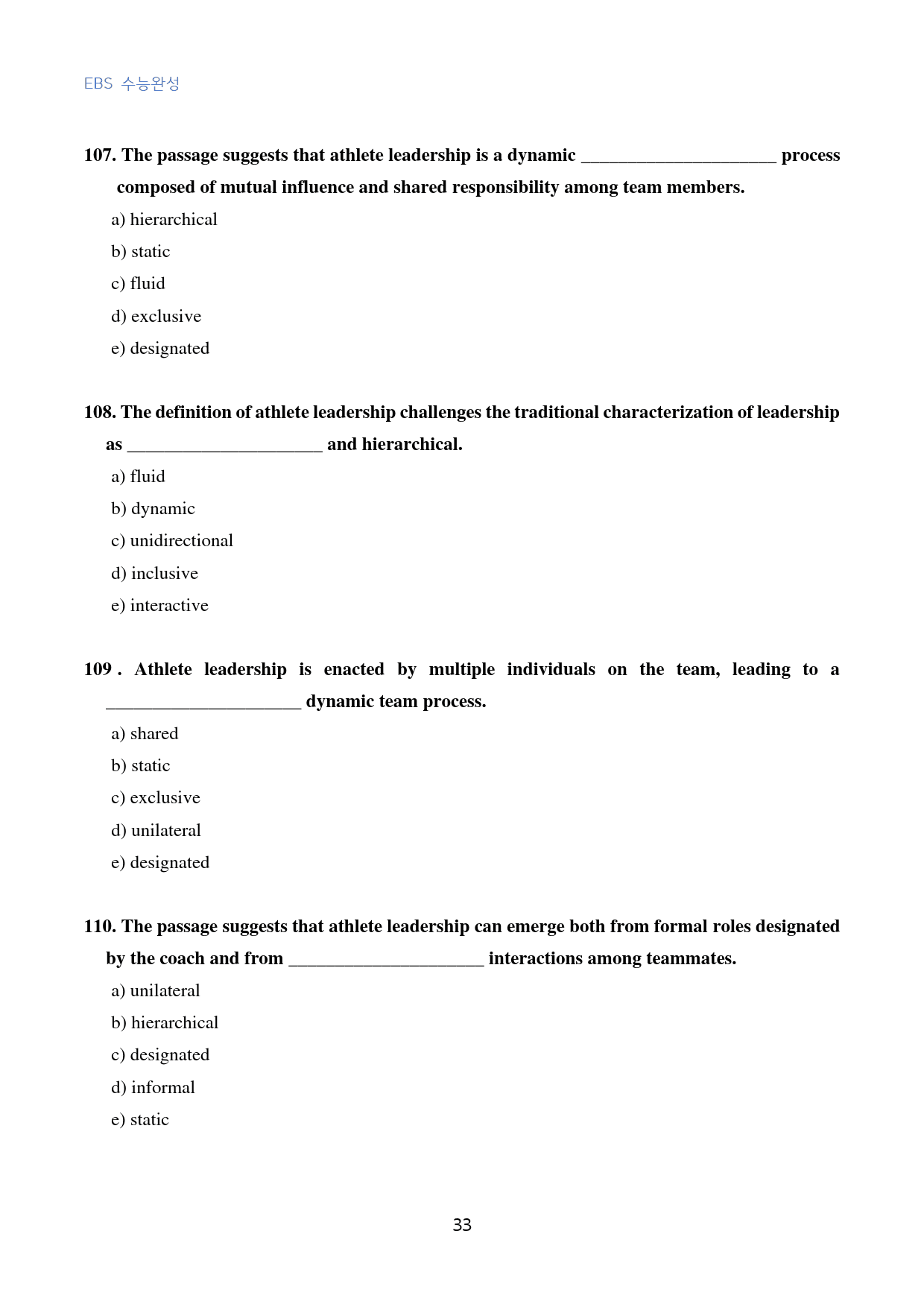 EBS 수능완성

107. The passage suggests that athlete leadership is a dynamic ____ process composed of mutual influence and shared responsibility among team members.

a) hierarchical

b) static

c) fluid

d) exclusive

e) designated

108. The definition of athlete leadership challenges the traditional characterization of leadership as ____ and hierarchical.

a) fluid

b) dynamic

c) unidirectional

d) inclusive

e) interactive

109 . Athlete leadership is enacted by multiple individuals on the team, leading to a ____ dynamic team process.

a) shared

b) static

c) exclusive

d) unilateral

e) designated

110. The passage suggests that athlete leadership can emerge both from formal roles designated by the coach and from ____ interactions among teammates.

a) unilateral

b) hierarchical

c) designated

d) informal

e) static

33